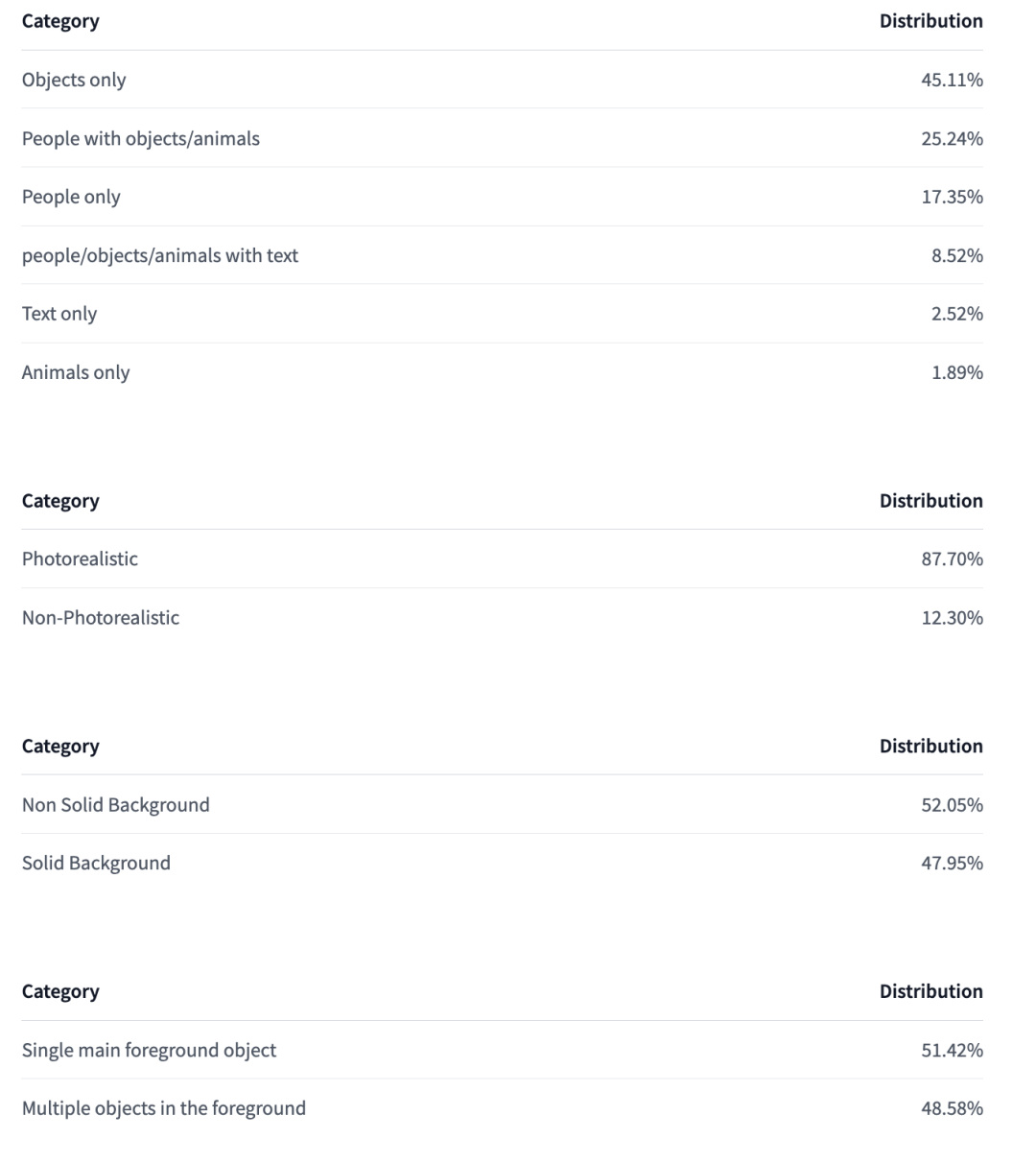 | Category | Distribution |
|---|---|
| Objects only | 45.11% |
| People with objects/animals | 25.24% |
| People only | 17.35% |
| people/objects/animals with text | 8.52% |
| Text only | 2.52% |
| Animals only | 1.89% |

| Category | Distribution |
|---|---|
| Photorealistic | 87.70% |
| Non-Photorealistic | 12.30% |

| Category | Distribution |
|---|---|
| Non Solid Background | 52.05% |
| Solid Background | 47.95% |

| Category | Distribution |
|---|---|
| Single main foreground object | 51.42% |
| Multiple objects in the foreground | 48.58% |